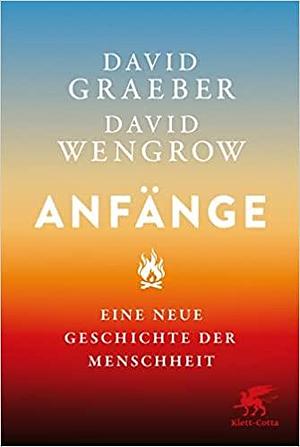 DAVID GRAEBER
DAVID WENGROW

ANFÄNGE

EINE NEUE GESCHICHTE DER MENSCHHEIT

Klett-Cotta